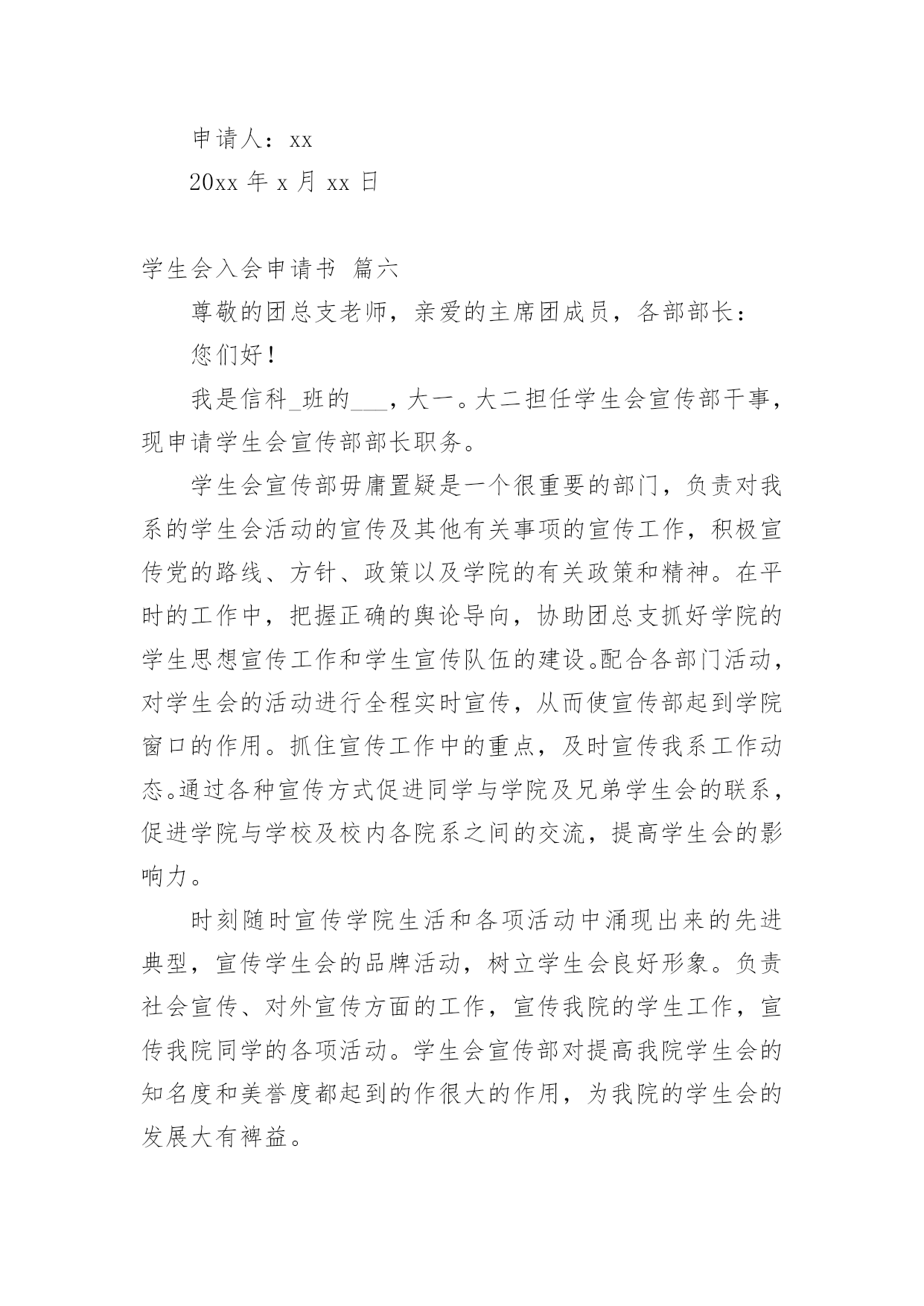 申请人：xx

20xx 年 x 月 xx 日

学生会入会申请书 篇六

尊敬的团总支老师，亲爱的主席团成员，各部部长：

您们好！

我是信科_班的___，大一。大二担任学生会宣传部干事，现申请学生会宣传部部长职务。

学生会宣传部毋庸置疑是一个很重要的部门，负责对我系的学生会活动的宣传及其他有关事项的宣传工作，积极宣传党的路线、方针、政策以及学院的有关政策和精神。在平时的工作中，把握正确的舆论导向，协助团总支抓好学院的学生思想宣传工作和学生宣传队伍的建设。配合各部门活动，对学生会的活动进行全程实时宣传，从而使宣传部起到学院窗口的作用。抓住宣传工作中的重点，及时宣传我系工作动态。通过各种宣传方式促进同学与学院及兄弟学生会的联系，促进学院与学校及校内各院系之间的交流，提高学生会的影响力。

时刻随时宣传学院生活和各项活动中涌现出来的先进典型，宣传学生会的品牌活动，树立学生会良好形象。负责社会宣传、对外宣传方面的工作，宣传我院的学生工作，宣传我院同学的各项活动。学生会宣传部对提高我院学生会的知名度和美誉度都起到的作很大的作用，为我院的学生会的发展大有裨益。